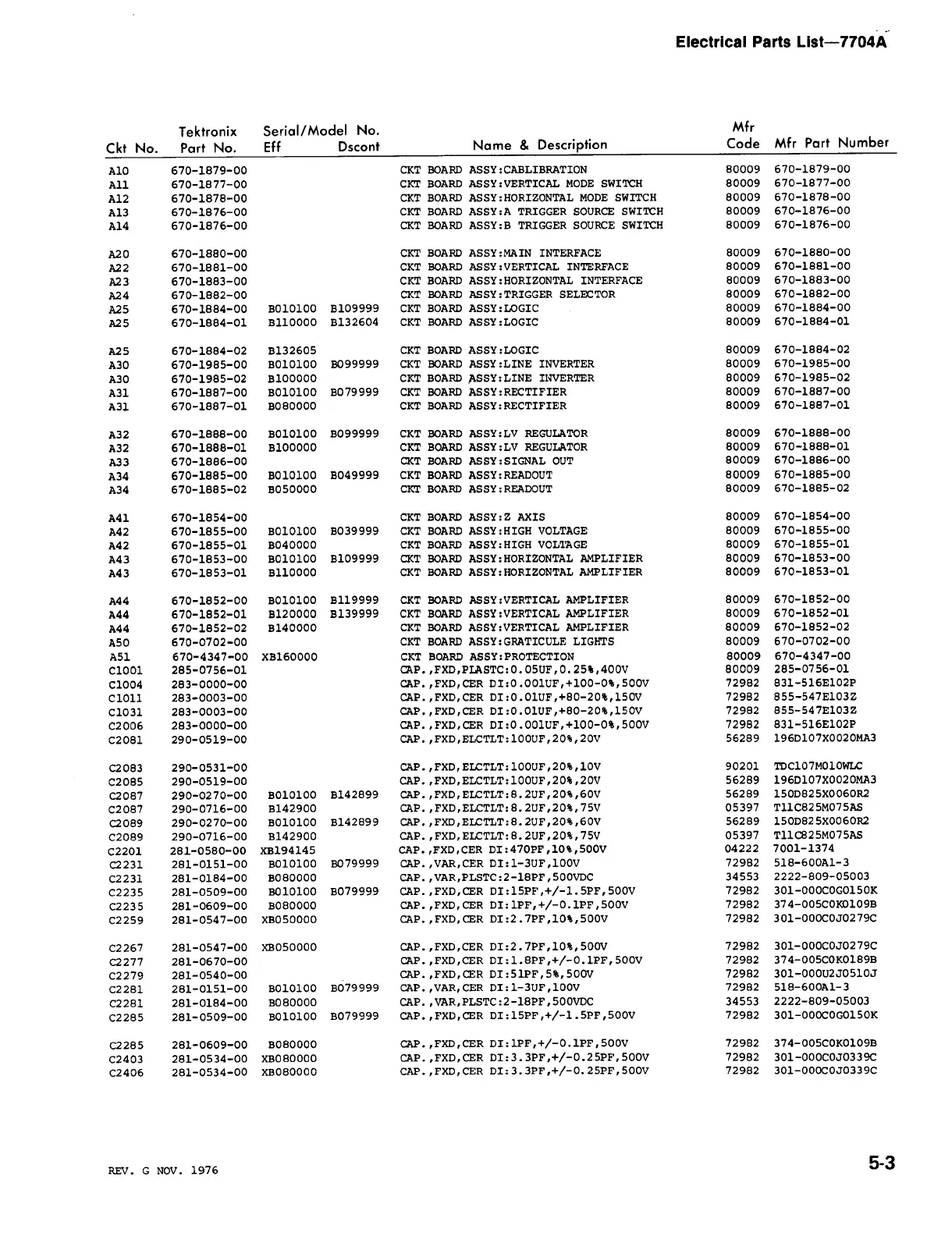 Electrical Parts List—7704A

| Ckt No. | Tektronix Part No. | Serial/Model No. Eff | Dscont | Name & Description | Mfr Code | Mfr Part Number |
|---|---|---|---|---|---|---|
| A10 | 670-1879-00 | | | CKT BOARD ASSY:CABLIBRATION | 80009 | 670-1879-00 |
| A11 | 670-1877-00 | | | CKT BOARD ASSY:VERTICAL MODE SWITCH | 80009 | 670-1877-00 |
| A12 | 670-1878-00 | | | CKT BOARD ASSY:HORIZONTAL MODE SWITCH | 80009 | 670-1878-00 |
| A13 | 670-1876-00 | | | CKT BOARD ASSY:A TRIGGER SOURCE SWITCH | 80009 | 670-1876-00 |
| A14 | 670-1876-00 | | | CKT BOARD ASSY:B TRIGGER SOURCE SWITCH | 80009 | 670-1876-00 |
| A20 | 670-1880-00 | | | CKT BOARD ASSY:MAIN INTERFACE | 80009 | 670-1880-00 |
| A22 | 670-1881-00 | | | CKT BOARD ASSY:VERTICAL INTERFACE | 80009 | 670-1881-00 |
| A23 | 670-1883-00 | | | CKT BOARD ASSY:HORIZONTAL INTERFACE | 80009 | 670-1883-00 |
| A24 | 670-1882-00 | | | CKT BOARD ASSY:TRIGGER SELECTOR | 80009 | 670-1882-00 |
| A25 | 670-1884-00 | B010100 | B109999 | CKT BOARD ASSY:LOGIC | 80009 | 670-1884-00 |
| A25 | 670-1884-01 | B110000 | B132604 | CKT BOARD ASSY:LOGIC | 80009 | 670-1884-01 |
| A25 | 670-1884-02 | B132605 | | CKT BOARD ASSY:LOGIC | 80009 | 670-1884-02 |
| A30 | 670-1985-00 | B010100 | B099999 | CKT BOARD ASSY:LINE INVERTER | 80009 | 670-1985-00 |
| A30 | 670-1985-02 | B100000 | | CKT BOARD ASSY:LINE INVERTER | 80009 | 670-1985-02 |
| A31 | 670-1887-00 | B010100 | B079999 | CKT BOARD ASSY:RECTIFIER | 80009 | 670-1887-00 |
| A31 | 670-1887-01 | B080000 | | CKT BOARD ASSY:RECTIFIER | 80009 | 670-1887-01 |
| A32 | 670-1888-00 | B010100 | B099999 | CKT BOARD ASSY:LV REGULATOR | 80009 | 670-1888-00 |
| A32 | 670-1888-01 | B100000 | | CKT BOARD ASSY:LV REGULATOR | 80009 | 670-1888-01 |
| A33 | 670-1886-00 | | | CKT BOARD ASSY:SIGNAL OUT | 80009 | 670-1886-00 |
| A34 | 670-1885-00 | B010100 | B049999 | CKT BOARD ASSY:READOUT | 80009 | 670-1885-00 |
| A34 | 670-1885-02 | B050000 | | CKT BOARD ASSY:READOUT | 80009 | 670-1885-02 |
| A41 | 670-1854-00 | | | CKT BOARD ASSY:Z AXIS | 80009 | 670-1854-00 |
| A42 | 670-1855-00 | B010100 | B039999 | CKT BOARD ASSY:HIGH VOLTAGE | 80009 | 670-1855-00 |
| A42 | 670-1855-01 | B040000 | | CKT BOARD ASSY:HIGH VOLTAGE | 80009 | 670-1855-01 |
| A43 | 670-1853-00 | B010100 | B109999 | CKT BOARD ASSY:HORIZONTAL AMPLIFIER | 80009 | 670-1853-00 |
| A43 | 670-1853-01 | B110000 | | CKT BOARD ASSY:HORIZONTAL AMPLIFIER | 80009 | 670-1853-01 |
| A44 | 670-1852-00 | B010100 | B119999 | CKT BOARD ASSY:VERTICAL AMPLIFIER | 80009 | 670-1852-00 |
| A44 | 670-1852-01 | B120000 | B139999 | CKT BOARD ASSY:VERTICAL AMPLIFIER | 80009 | 670-1852-01 |
| A44 | 670-1852-02 | B140000 | | CKT BOARD ASSY:VERTICAL AMPLIFIER | 80009 | 670-1852-02 |
| A50 | 670-0702-00 | | | CKT BOARD ASSY:GRATICULE LIGHTS | 80009 | 670-0702-00 |
| A51 | 670-4347-00 | XB160000 | | CKT BOARD ASSY:PROTECTION | 80009 | 670-4347-00 |
| C1001 | 285-0756-01 | | | CAP.,FXD,PLASTC:0.05UF,0.25%,400V | 80009 | 285-0756-01 |
| C1004 | 283-0000-00 | | | CAP.,FXD,CER DI:0.001UF,+100-0%,500V | 72982 | 831-516E102P |
| C1011 | 283-0003-00 | | | CAP.,FXD,CER DI:0.01UF,+80-20%,150V | 72982 | 855-547E103Z |
| C1031 | 283-0003-00 | | | CAP.,FXD,CER DI:0.01UF,+80-20%,150V | 72982 | 855-547E103Z |
| C2006 | 283-0000-00 | | | CAP.,FXD,CER DI:0.001UF,+100-0%,500V | 72982 | 831-516E102P |
| C2081 | 290-0519-00 | | | CAP.,FXD,ELCTLT:100UF,20%,20V | 56289 | 196D107X0020MA3 |
| C2083 | 290-0531-00 | | | CAP.,FXD,ELCTLT:100UF,20%,10V | 90201 | TDC107M010WLC |
| C2085 | 290-0519-00 | | | CAP.,FXD,ELCTLT:100UF,20%,20V | 56289 | 196D107X0020MA3 |
| C2087 | 290-0270-00 | B010100 | B142899 | CAP.,FXD,ELCTLT:8.2UF,20%,60V | 56289 | 150D825X0060R2 |
| C2087 | 290-0716-00 | B142900 | | CAP.,FXD,ELCTLT:8.2UF,20%,75V | 05397 | T11C825M075AS |
| C2089 | 290-0270-00 | B010100 | B142899 | CAP.,FXD,ELCTLT:8.2UF,20%,60V | 56289 | 150D825X0060R2 |
| C2089 | 290-0716-00 | B142900 | | CAP.,FXD,ELCTLT:8.2UF,20%,75V | 05397 | T11C825M075AS |
| C2201 | 281-0580-00 | XB194145 | | CAP.,FXD,CER DI:470PF,10%,500V | 04222 | 7001-1374 |
| C2231 | 281-0151-00 | B010100 | B079999 | CAP.,VAR,CER DI:1-3UF,100V | 72982 | 518-600A1-3 |
| C2231 | 281-0184-00 | B080000 | | CAP.,VAR,PLSTC:2-18PF,500VDC | 34553 | 2222-809-05003 |
| C2235 | 281-0509-00 | B010100 | B079999 | CAP.,FXD,CER DI:15PF,+/-1.5PF,500V | 72982 | 301-000C0G0150K |
| C2235 | 281-0609-00 | B080000 | | CAP.,FXD,CER DI:1PF,+/-0.1PF,500V | 72982 | 374-005C0K0109B |
| C2259 | 281-0547-00 | XB050000 | | CAP.,FXD,CER DI:2.7PF,10%,500V | 72982 | 301-000C0J0279C |
| C2267 | 281-0547-00 | XB050000 | | CAP.,FXD,CER DI:2.7PF,10%,500V | 72982 | 301-000C0J0279C |
| C2277 | 281-0670-00 | | | CAP.,FXD,CER DI:1.8PF,+/-0.1PF,500V | 72982 | 374-005C0K0189B |
| C2279 | 281-0540-00 | | | CAP.,FXD,CER DI:51PF,5%,500V | 72982 | 301-000U2J0510J |
| C2281 | 281-0151-00 | B010100 | B079999 | CAP.,VAR,CER DI:1-3UF,100V | 72982 | 518-600A1-3 |
| C2281 | 281-0184-00 | B080000 | | CAP.,VAR,PLSTC:2-18PF,500VDC | 34553 | 2222-809-05003 |
| C2285 | 281-0509-00 | B010100 | B079999 | CAP.,FXD,CER DI:15PF,+/-1.5PF,500V | 72982 | 301-000C0G0150K |
| C2285 | 281-0609-00 | B080000 | | CAP.,FXD,CER DI:1PF,+/-0.1PF,500V | 72982 | 374-005C0K0109B |
| C2403 | 281-0534-00 | XB080000 | | CAP.,FXD,CER DI:3.3PF,+/-0.25PF,500V | 72982 | 301-000C0J0339C |
| C2406 | 281-0534-00 | XB080000 | | CAP.,FXD,CER DI:3.3PF,+/-0.25PF,500V | 72982 | 301-000C0J0339C |

REV. G NOV. 1976

5-3